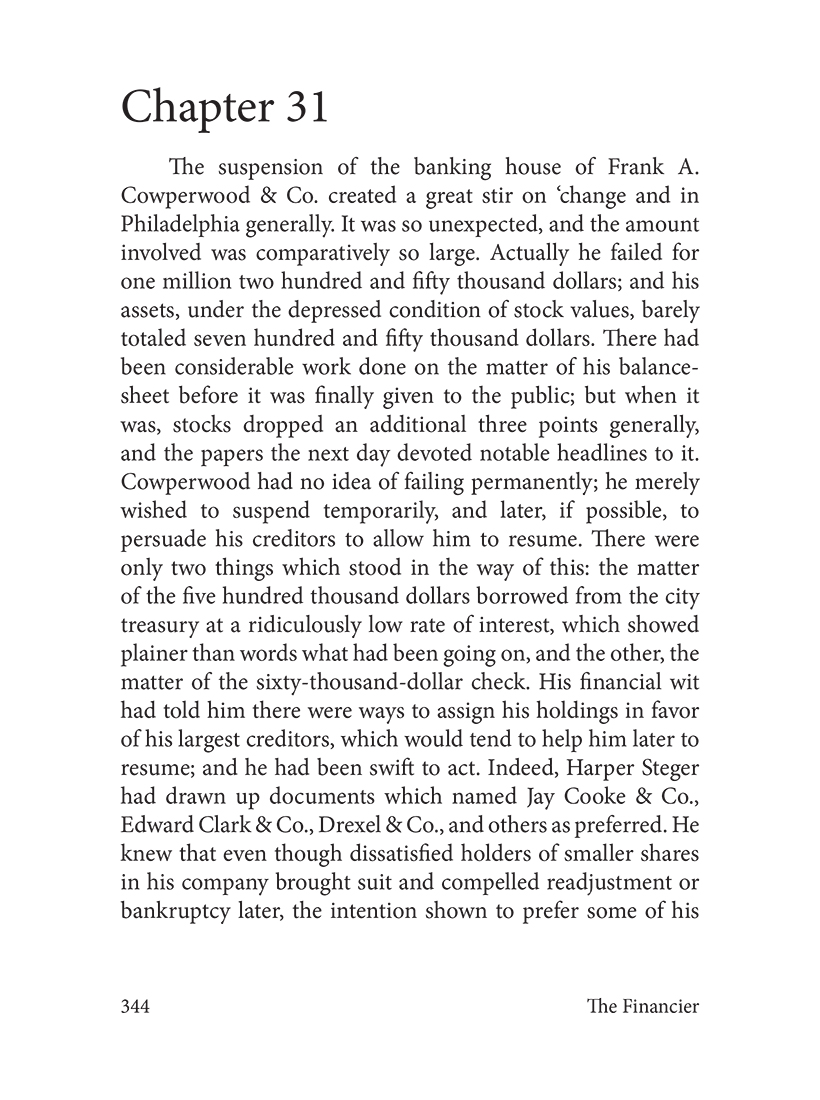 Chapter 31

The suspension of the banking house of Frank A. Cowperwood & Co. created a great stir on ‘change and in Philadelphia generally. It was so unexpected, and the amount involved was comparatively so large. Actually he failed for one million two hundred and fifty thousand dollars; and his assets, under the depressed condition of stock values, barely totaled seven hundred and fifty thousand dollars. There had been considerable work done on the matter of his balance-sheet before it was finally given to the public; but when it was, stocks dropped an additional three points generally, and the papers the next day devoted notable headlines to it. Cowperwood had no idea of failing permanently; he merely wished to suspend temporarily, and later, if possible, to persuade his creditors to allow him to resume. There were only two things which stood in the way of this: the matter of the five hundred thousand dollars borrowed from the city treasury at a ridiculously low rate of interest, which showed plainer than words what had been going on, and the other, the matter of the sixty-thousand-dollar check. His financial wit had told him there were ways to assign his holdings in favor of his largest creditors, which would tend to help him later to resume; and he had been swift to act. Indeed, Harper Steger had drawn up documents which named Jay Cooke & Co., Edward Clark & Co., Drexel & Co., and others as preferred. He knew that even though dissatisfied holders of smaller shares in his company brought suit and compelled readjustment or bankruptcy later, the intention shown to prefer some of his

344 The Financier